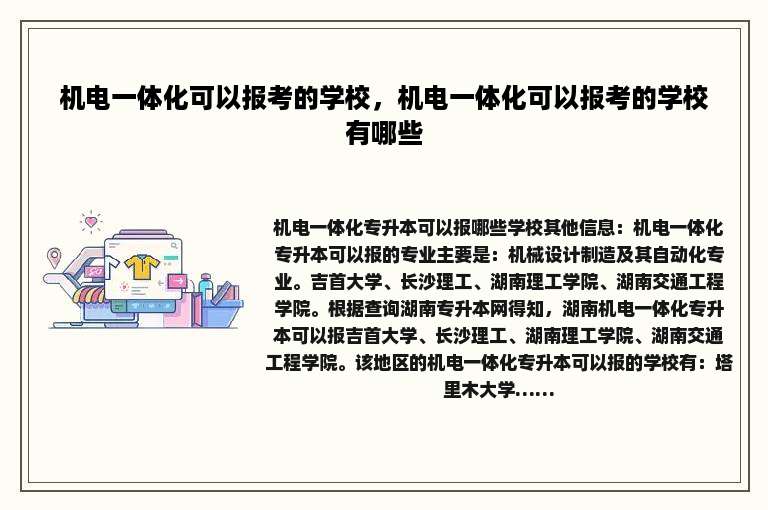 机电一体化可以报考的学校，机电一体化可以报考的学校有哪些

机电一体化专升本可以报哪些学校其他信息：机电一体化专升本可以报的专业主要是：机械设计制造及其自动化专业。吉首大学、长沙理工、湖南理工学院、湖南交通工程学院。根据查询湖南专升本网得知，湖南机电一体化专升本可以报吉首大学、长沙理工、湖南理工学院、湖南交通工程学院。该地区的机电一体化专升本可以报的学校有：塔里木大学......